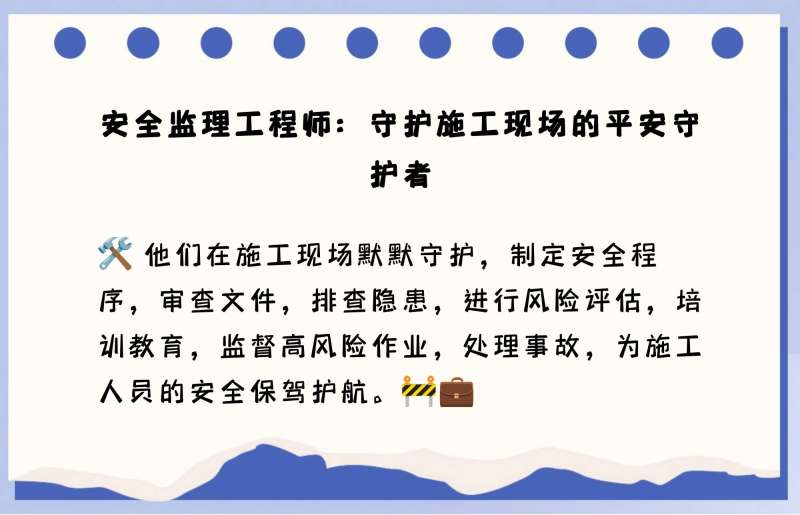 安全监理工程师：守护施工现场的平安守护者

🛠️ 他们在施工现场默默守护，制定安全程序，审查文件，排查隐患，进行风险评估，培训教育，监督高风险作业，处理事故，为施工人员的安全保驾护航。🚧💼